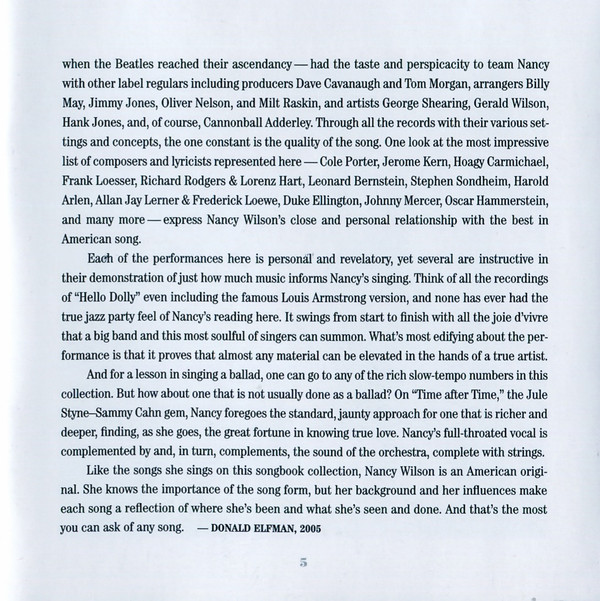 when the Beatles reached their ascendancy — had the taste and perspicacity to team Nancy with other label regulars including producers Dave Cavanaugh and Tom Morgan, arrangers Billy May, Jimmy Jones, Oliver Nelson, and Milt Raskin, and artists George Shearing, Gerald Wilson, Hank Jones, and, of course, Cannonball Adderley. Through all the records with their various settings and concepts, the one constant is the quality of the song. One look at the most impressive list of composers and lyricists represented here — Cole Porter, Jerome Kern, Hoagy Carmichael, Frank Loesser, Richard Rodgers & Lorenz Hart, Leonard Bernstein, Stephen Sondheim, Harold Arlen, Allan Jay Lerner & Frederick Loewe, Duke Ellington, Johnny Mercer, Oscar Hammerstein, and many more — express Nancy Wilson's close and personal relationship with the best in American song.

Each of the performances here is personal and revelatory, yet several are instructive in their demonstration of just how much music informs Nancy's singing. Think of all the recordings of "Hello Dolly" even including the famous Louis Armstrong version, and none has ever had the true jazz party feel of Nancy's reading here. It swings from start to finish with all the joie d'vivre that a big band and this most soulful of singers can summon. What's most edifying about the performance is that it proves that almost any material can be elevated in the hands of a true artist.

And for a lesson in singing a ballad, one can go to any of the rich slow-tempo numbers in this collection. But how about one that is not usually done as a ballad? On "Time after Time," the Jule Styne–Sammy Cahn gem, Nancy foregoes the standard, jaunty approach for one that is richer and deeper, finding, as she goes, the great fortune in knowing true love. Nancy's full-throated vocal is complemented by and, in turn, complements, the sound of the orchestra, complete with strings.

Like the songs she sings on this songbook collection, Nancy Wilson is an American original. She knows the importance of the song form, but her background and her influences make each song a reflection of where she's been and what she's seen and done. And that's the most you can ask of any song. — DONALD ELFMAN, 2005

5